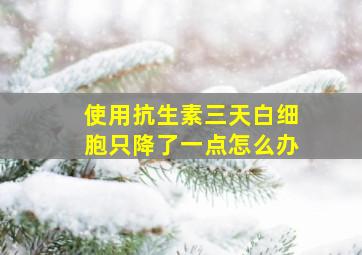 使用抗生素三天白细胞只降了一点怎么办